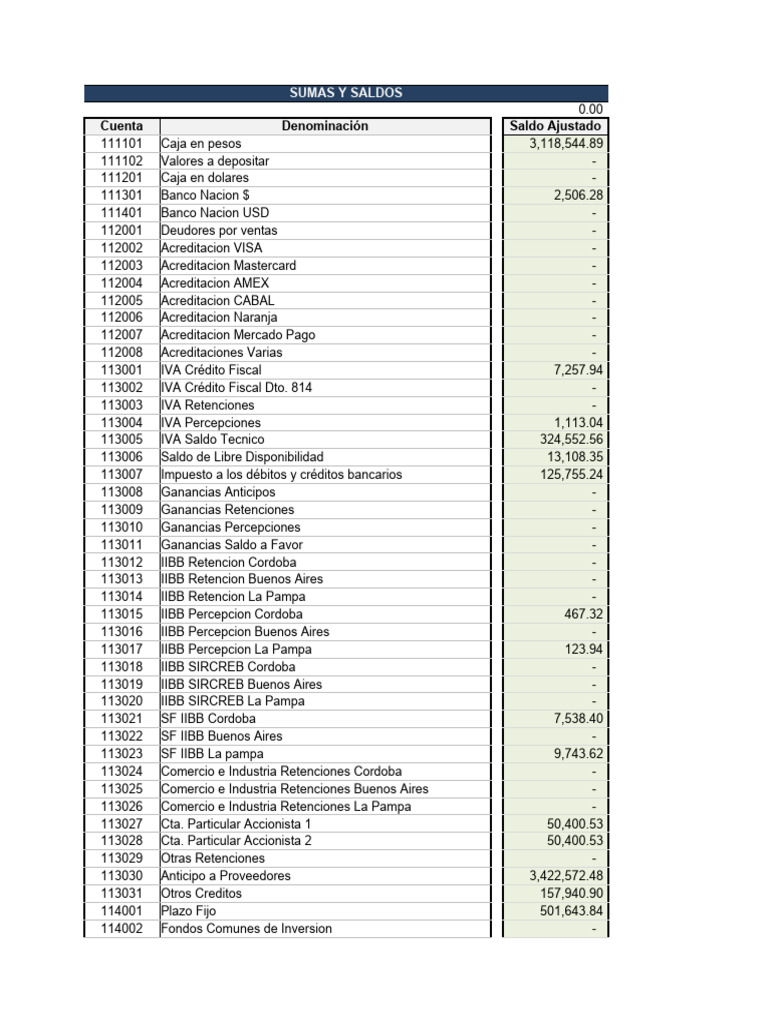 SUMAS Y SALDOS

0.00

| Cuenta | Denominación | Saldo Ajustado |
|---|---|---|
| 111101 | Caja en pesos | 3,118,544.89 |
| 111102 | Valores a depositar | - |
| 111201 | Caja en dolares | - |
| 111301 | Banco Nacion $ | 2,506.28 |
| 111401 | Banco Nacion USD | - |
| 112001 | Deudores por ventas | - |
| 112002 | Acreditacion VISA | - |
| 112003 | Acreditacion Mastercard | - |
| 112004 | Acreditacion AMEX | - |
| 112005 | Acreditacion CABAL | - |
| 112006 | Acreditacion Naranja | - |
| 112007 | Acreditacion Mercado Pago | - |
| 112008 | Acreditaciones Varias | - |
| 113001 | IVA Crédito Fiscal | 7,257.94 |
| 113002 | IVA Crédito Fiscal Dto. 814 | - |
| 113003 | IVA Retenciones | - |
| 113004 | IVA Percepciones | 1,113.04 |
| 113005 | IVA Saldo Tecnico | 324,552.56 |
| 113006 | Saldo de Libre Disponibilidad | 13,108.35 |
| 113007 | Impuesto a los débitos y créditos bancarios | 125,755.24 |
| 113008 | Ganancias Anticipos | - |
| 113009 | Ganancias Retenciones | - |
| 113010 | Ganancias Percepciones | - |
| 113011 | Ganancias Saldo a Favor | - |
| 113012 | IIBB Retencion Cordoba | - |
| 113013 | IIBB Retencion Buenos Aires | - |
| 113014 | IIBB Retencion La Pampa | - |
| 113015 | IIBB Percepcion Cordoba | 467.32 |
| 113016 | IIBB Percepcion Buenos Aires | - |
| 113017 | IIBB Percepcion La Pampa | 123.94 |
| 113018 | IIBB SIRCREB Cordoba | - |
| 113019 | IIBB SIRCREB Buenos Aires | - |
| 113020 | IIBB SIRCREB La Pampa | - |
| 113021 | SF IIBB Cordoba | 7,538.40 |
| 113022 | SF IIBB Buenos Aires | - |
| 113023 | SF IIBB La pampa | 9,743.62 |
| 113024 | Comercio e Industria Retenciones Cordoba | - |
| 113025 | Comercio e Industria Retenciones Buenos Aires | - |
| 113026 | Comercio e Industria Retenciones La Pampa | - |
| 113027 | Cta. Particular Accionista 1 | 50,400.53 |
| 113028 | Cta. Particular Accionista 2 | 50,400.53 |
| 113029 | Otras Retenciones | - |
| 113030 | Anticipo a Proveedores | 3,422,572.48 |
| 113031 | Otros Creditos | 157,940.90 |
| 114001 | Plazo Fijo | 501,643.84 |
| 114002 | Fondos Comunes de Inversion | - |